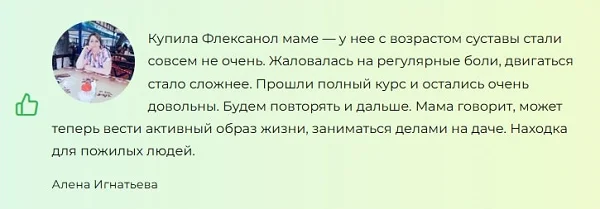 Купила Флексанол маме — у нее с возрастом суставы стали совсем не очень. Жаловалась на регулярные боли, двигаться стало сложнее. Прошли полный курс и остались очень довольны. Будем повторять и дальше. Мама говорит, может теперь вести активный образ жизни, заниматься делами на даче. Находка для пожилых людей.

Алена Игнатьева